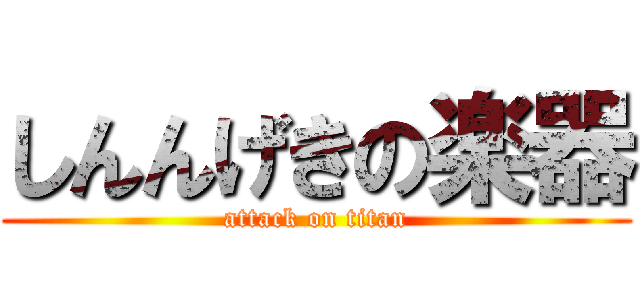 しんんげきの楽器
attack on titan